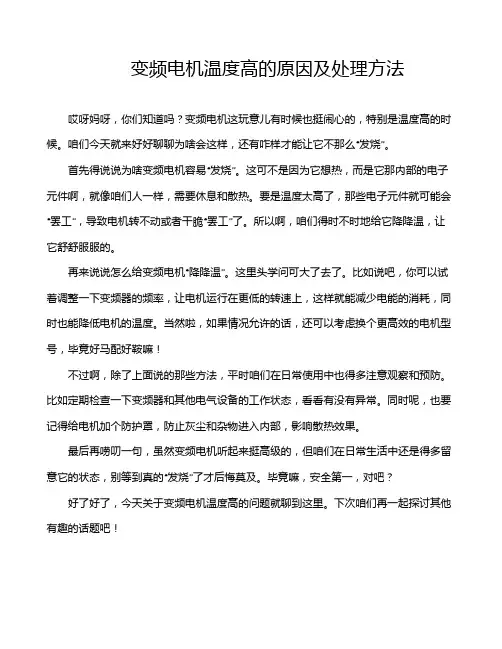 变频电机温度高的原因及处理方法

哎呀妈呀，你们知道吗？变频电机这玩意儿有时候也挺闹心的，特别是温度高的时候。咱们今天就来好好聊聊为啥会这样，还有咋样才能让它不那么“发烧”。

首先得说说为啥变频电机容易“发烧”。这可不是因为它想热，而是它那内部的电子元件啊，就像咱们人一样，需要休息和散热。要是温度太高了，那些电子元件就可能会“罢工”，导致电机转不动或者干脆“罢工”了。所以啊，咱们得时不时地给它降降温，让它舒舒服服的。

再来说说怎么给变频电机“降降温”。这里头学问可大了去了。比如说吧，你可以试着调整一下变频器的频率，让电机运行在更低的转速上，这样就能减少电能的消耗，同时也能降低电机的温度。当然啦，如果情况允许的话，还可以考虑换个更高效的电机型号，毕竟好马配好鞍嘛！

不过啊，除了上面说的那些方法，平时咱们在日常使用中也得多注意观察和预防。比如定期检查一下变频器和其他电气设备的工作状态，看看有没有异常。同时呢，也要记得给电机加个防护罩，防止灰尘和杂物进入内部，影响散热效果。

最后再唠叨一句，虽然变频电机听起来挺高级的，但咱们在日常生活中还是得多留意它的状态，别等到真的“发烧”了才后悔莫及。毕竟嘛，安全第一，对吧？

好了好了，今天关于变频电机温度高的问题就聊到这里。下次咱们再一起探讨其他有趣的话题吧！